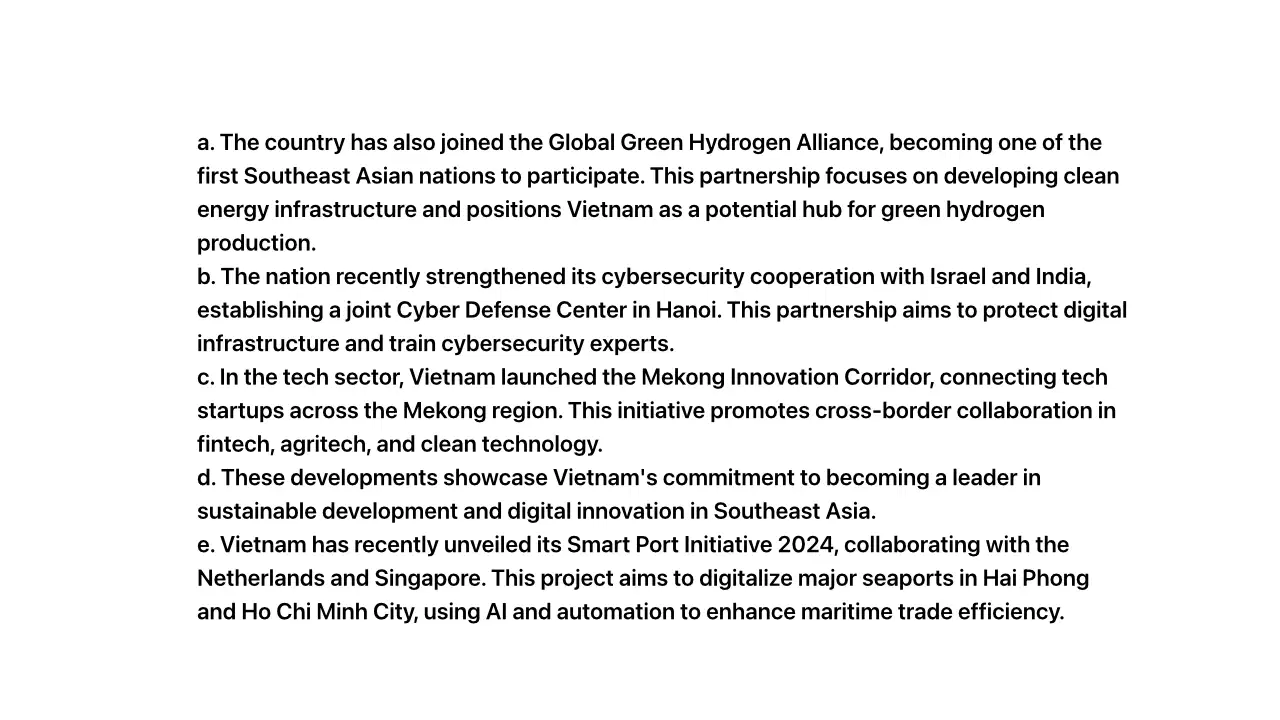 a. The country has also joined the Global Green Hydrogen Alliance, becoming one of the first Southeast Asian nations to participate. This partnership focuses on developing clean energy infrastructure and positions Vietnam as a potential hub for green hydrogen production.

b. The nation recently strengthened its cybersecurity cooperation with Israel and India, establishing a joint Cyber Defense Center in Hanoi. This partnership aims to protect digital infrastructure and train cybersecurity experts.

c. In the tech sector, Vietnam launched the Mekong Innovation Corridor, connecting tech startups across the Mekong region. This initiative promotes cross-border collaboration in fintech, agritech, and clean technology.

d. These developments showcase Vietnam's commitment to becoming a leader in sustainable development and digital innovation in Southeast Asia.

e. Vietnam has recently unveiled its Smart Port Initiative 2024, collaborating with the Netherlands and Singapore. This project aims to digitalize major seaports in Hai Phong and Ho Chi Minh City, using AI and automation to enhance maritime trade efficiency.